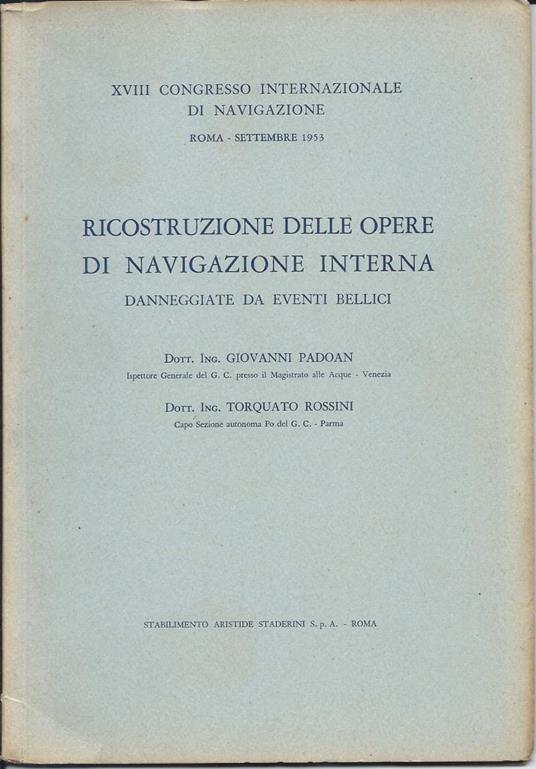 XVIII CONGRESSO INTERNAZIONALE
DI NAVIGAZIONE

ROMA - SETTEMBRE 1953

RICOSTRUZIONE DELLE OPERE
DI NAVIGAZIONE INTERNA
DANNEGGIATE DA EVENTI BELLICI

Dott. Ing. GIOVANNI PADOAN
Ispettore Generale del G. C. presso il Magistrato alle Acque - Venezia

Dott. Ing. TORQUATO ROSSINI
Capo Sezione autonoma Po del G. C. - Parma

STABILIMENTO ARISTIDE STADERINI S. p. A. - ROMA